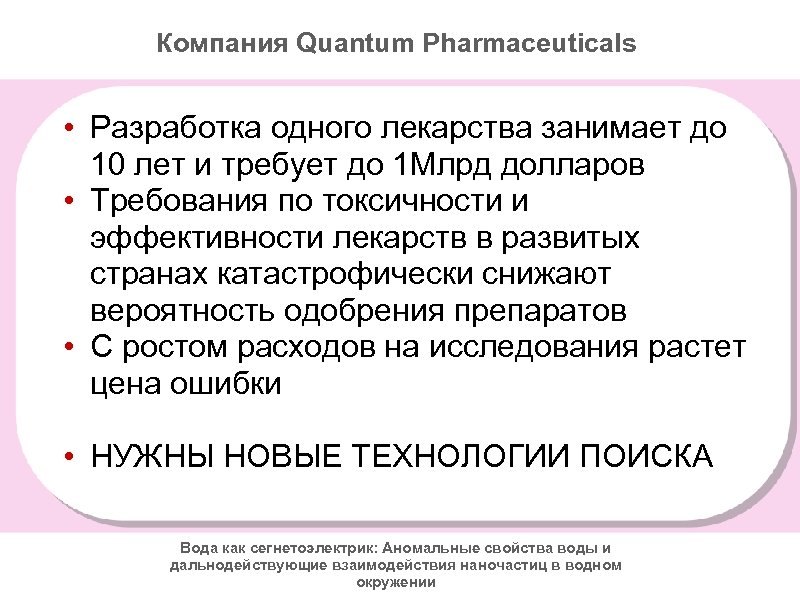 Компания Quantum Pharmaceuticals

• Разработка одного лекарства занимает до 10 лет и требует до 1Млрд долларов
• Требования по токсичности и эффективности лекарств в развитых странах катастрофически снижают вероятность одобрения препаратов
• С ростом расходов на исследования растет цена ошибки

• НУЖНЫ НОВЫЕ ТЕХНОЛОГИИ ПОИСКА

Вода как сегнетоэлектрик: Аномальные свойства воды и дальнодействующие взаимодействия наночастиц в водном окружении